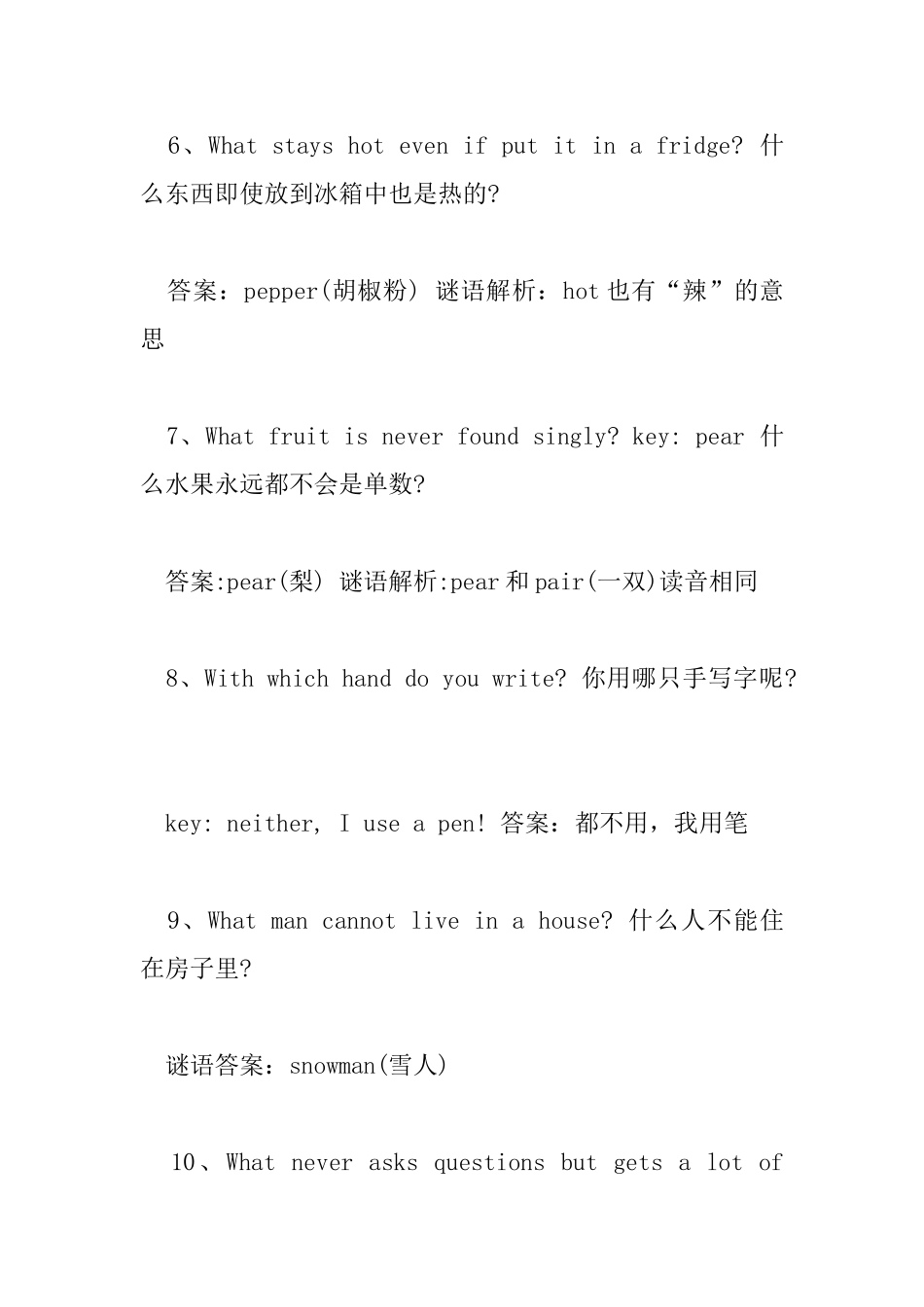 6、What stays hot even if put it in a fridge? 什么东西即使放到冰箱中也是热的?

答案：pepper(胡椒粉) 谜语解析：hot 也有“辣”的意思

7、What fruit is never found singly? key: pear 什么水果永远都不会是单数?

答案:pear(梨) 谜语解析:pear 和 pair(一双)读音相同

8、With which hand do you write? 你用哪只手写字呢?

key: neither, I use a pen! 答案：都不用，我用笔

9、What man cannot live in a house? 什么人不能住在房子里?

谜语答案：snowman(雪人)

10、What never asks questions but gets a lot of